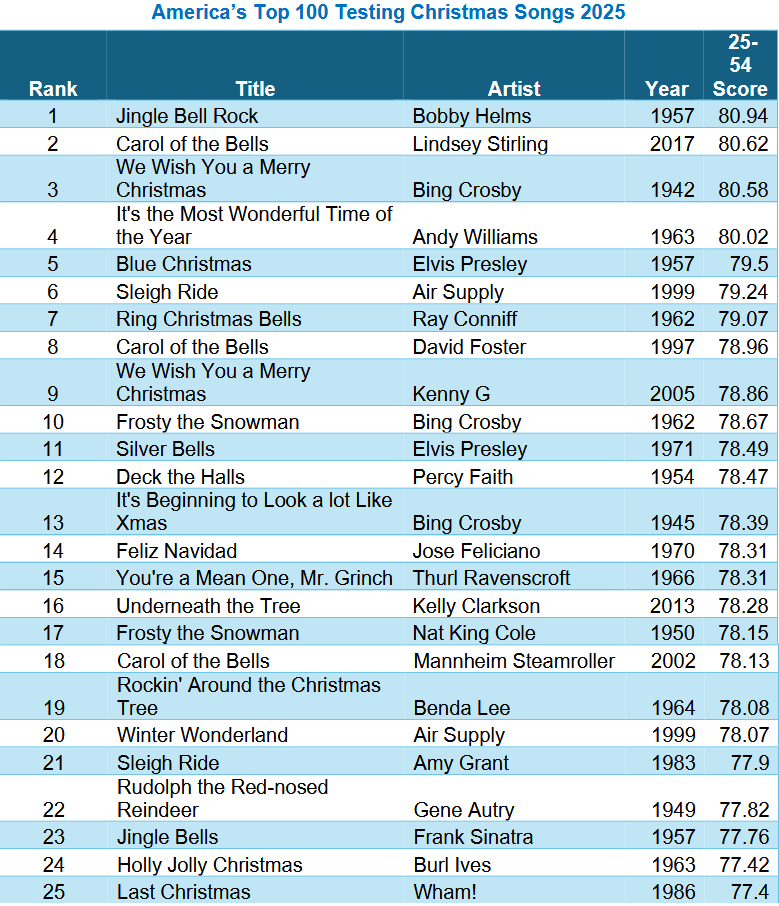 America's Top 100 Testing Christmas Songs 2025

| Rank | Title | Artist | Year | 25-54 Score |
|---|---|---|---|---|
| 1 | Jingle Bell Rock | Bobby Helms | 1957 | 80.94 |
| 2 | Carol of the Bells | Lindsey Stirling | 2017 | 80.62 |
| 3 | We Wish You a Merry Christmas | Bing Crosby | 1942 | 80.58 |
| 4 | It's the Most Wonderful Time of the Year | Andy Williams | 1963 | 80.02 |
| 5 | Blue Christmas | Elvis Presley | 1957 | 79.5 |
| 6 | Sleigh Ride | Air Supply | 1999 | 79.24 |
| 7 | Ring Christmas Bells | Ray Conniff | 1962 | 79.07 |
| 8 | Carol of the Bells | David Foster | 1997 | 78.96 |
| 9 | We Wish You a Merry Christmas | Kenny G | 2005 | 78.86 |
| 10 | Frosty the Snowman | Bing Crosby | 1962 | 78.67 |
| 11 | Silver Bells | Elvis Presley | 1971 | 78.49 |
| 12 | Deck the Halls | Percy Faith | 1954 | 78.47 |
| 13 | It's Beginning to Look a lot Like Xmas | Bing Crosby | 1945 | 78.39 |
| 14 | Feliz Navidad | Jose Feliciano | 1970 | 78.31 |
| 15 | You're a Mean One, Mr. Grinch | Thurl Ravenscroft | 1966 | 78.31 |
| 16 | Underneath the Tree | Kelly Clarkson | 2013 | 78.28 |
| 17 | Frosty the Snowman | Nat King Cole | 1950 | 78.15 |
| 18 | Carol of the Bells | Mannheim Steamroller | 2002 | 78.13 |
| 19 | Rockin' Around the Christmas Tree | Benda Lee | 1964 | 78.08 |
| 20 | Winter Wonderland | Air Supply | 1999 | 78.07 |
| 21 | Sleigh Ride | Amy Grant | 1983 | 77.9 |
| 22 | Rudolph the Red-nosed Reindeer | Gene Autry | 1949 | 77.82 |
| 23 | Jingle Bells | Frank Sinatra | 1957 | 77.76 |
| 24 | Holly Jolly Christmas | Burl Ives | 1963 | 77.42 |
| 25 | Last Christmas | Wham! | 1986 | 77.4 |